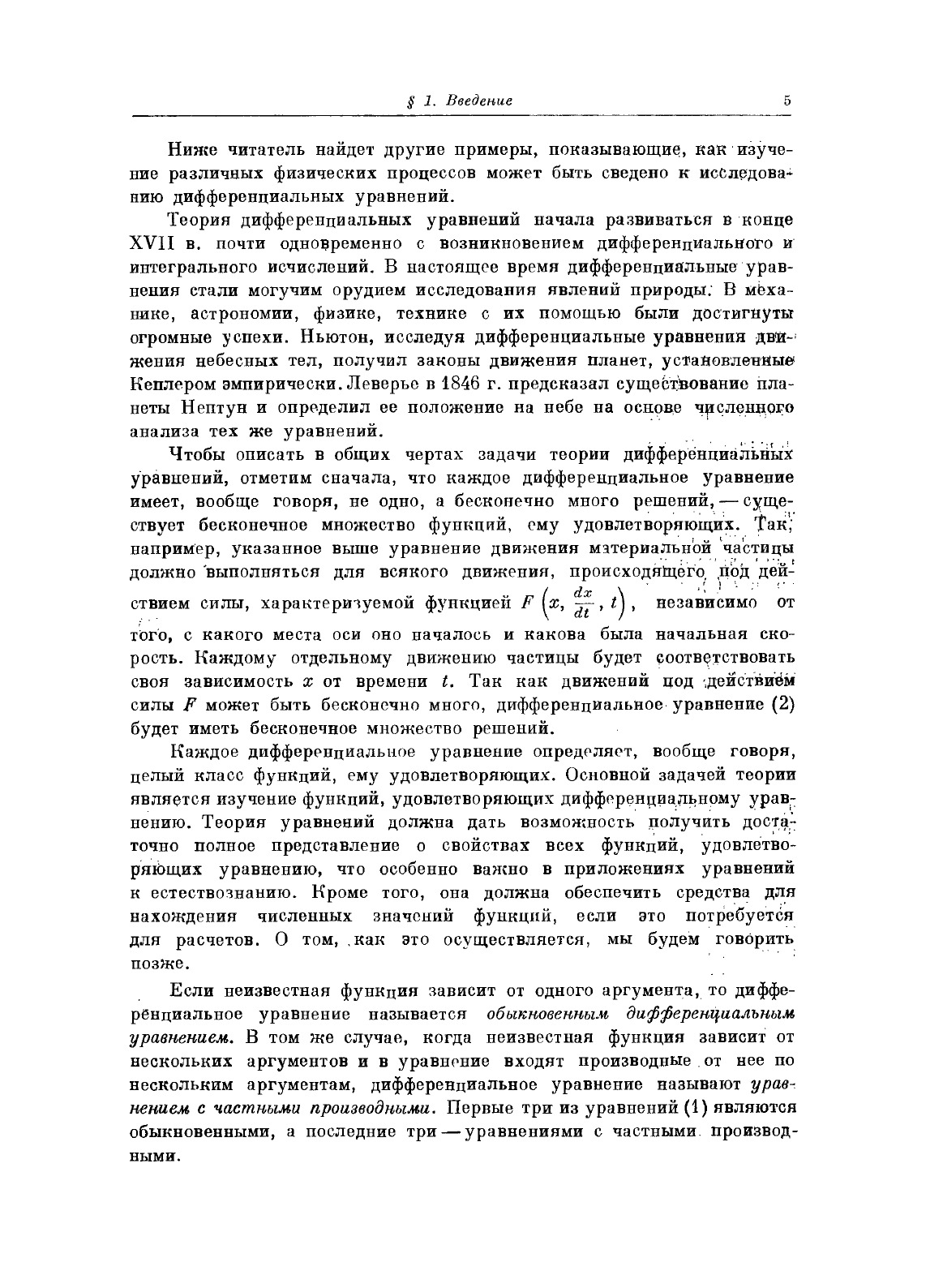 § 1. Введение 5

Ниже читатель найдет другие примеры, показывающие, как изучение различных физических процессов может быть сведено к исследованию дифференциальных уравнений.

Теория дифференциальных уравнений начала развиваться в конце XVII в. почти одновременно с возникновением дифференциального и интегрального исчислений. В настоящее время дифференциальные уравнения стали могучим орудием исследования явлений природы. В механике, астрономии, физике, технике с их помощью были достигнуты огромные успехи. Ньютон, исследуя дифференциальные уравнения движения небесных тел, получил законы движения планет, установленные Кеплером эмпирически. Леверье в 1846 г. предсказал существование планеты Нептун и определил ее положение на небе на основе численного анализа тех же уравнений.

Чтобы описать в общих чертах задачи теории дифференциальных уравнений, отметим сначала, что каждое дифференциальное уравнение имеет, вообще говоря, не одно, а бесконечно много решений, — существует бесконечное множество функций, ему удовлетворяющих. Так, например, указанное выше уравнение движения материальной частицы должно выполняться для всякого движения, происходящего под действием силы, характеризуемой функцией $F\left(x, \frac{dx}{dt}, t\right)$, независимо от того, с какого места оси оно началось и какова была начальная скорость. Каждому отдельному движению частицы будет соответствовать своя зависимость $x$ от времени $t$. Так как движений под действием силы $F$ может быть бесконечно много, дифференциальное уравнение (2) будет иметь бесконечное множество решений.

Каждое дифференциальное уравнение определяет, вообще говоря, целый класс функций, ему удовлетворяющих. Основной задачей теории является изучение функций, удовлетворяющих дифференциальному уравнению. Теория уравнений должна дать возможность получить достаточно полное представление о свойствах всех функций, удовлетворяющих уравнению, что особенно важно в приложениях уравнений к естествознанию. Кроме того, она должна обеспечить средства для нахождения численных значений функций, если это потребуется для расчетов. О том, как это осуществляется, мы будем говорить позже.

Если неизвестная функция зависит от одного аргумента, то дифференциальное уравнение называется обыкновенным дифференциальным уравнением. В том же случае, когда неизвестная функция зависит от нескольких аргументов и в уравнение входят производные от нее по нескольким аргументам, дифференциальное уравнение называют уравнением с частными производными. Первые три из уравнений (1) являются обыкновенными, а последние три — уравнениями с частными производными.